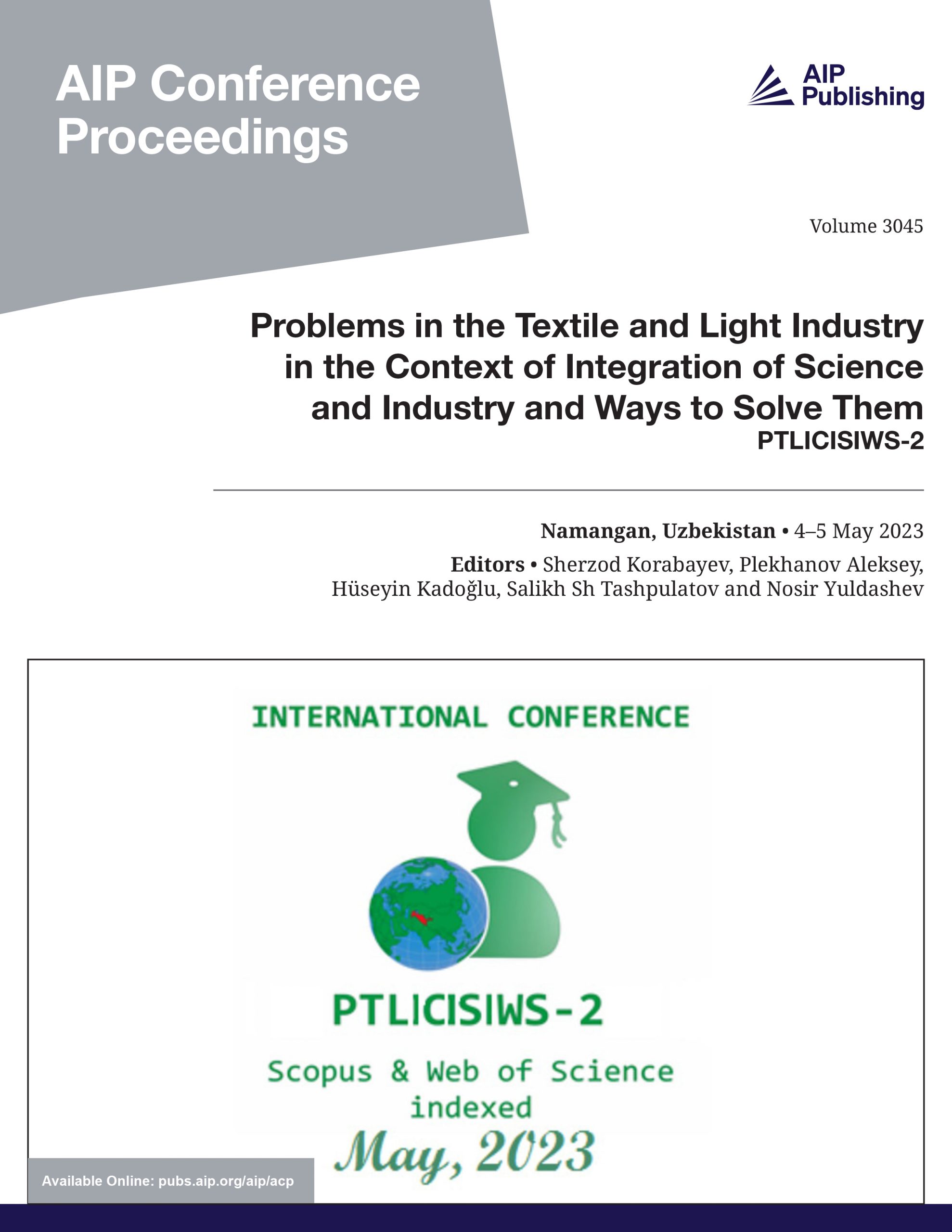 AIP Conference Proceedings

AIP Publishing

Volume 3045

Problems in the Textile and Light Industry in the Context of Integration of Science and Industry and Ways to Solve Them
PTLICISIWS-2

Namangan, Uzbekistan • 4–5 May 2023

Editors • Sherzod Korabayev, Plekhanov Aleksey, Hüseyin Kadoğlu, Salikh Sh Tashpulatov and Nosir Yuldashev

INTERNATIONAL CONFERENCE

PTLICISIWS-2

Scopus & Web of Science indexed

May, 2023

Available Online: pubs.aip.org/aip/acp